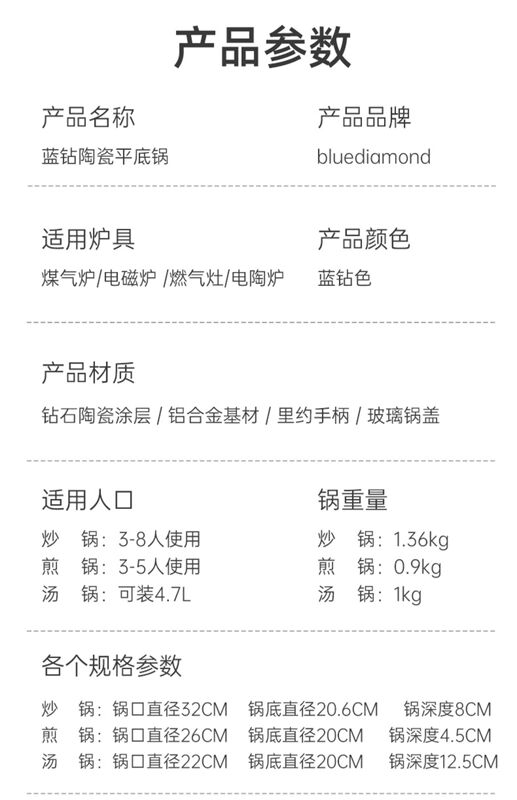 产品参数

产品名称
蓝钻陶瓷平底锅

产品品牌
bluediamond

适用炉具
煤气炉/电磁炉 /燃气灶/电陶炉

产品颜色
蓝钻色

产品材质
钻石陶瓷涂层 / 铝合金基材 / 里约手柄 / 玻璃锅盖

适用人口
炒 锅：3-8人使用
煎 锅：3-5人使用
汤 锅：可装4.7L

锅重量
炒 锅：1.36kg
煎 锅：0.9kg
汤 锅：1kg

各个规格参数
炒 锅：锅口直径32CM 锅底直径20.6CM 锅深度8CM
煎 锅：锅口直径26CM 锅底直径20CM 锅深度4.5CM
汤 锅：锅口直径22CM 锅底直径20CM 锅深度12.5CM